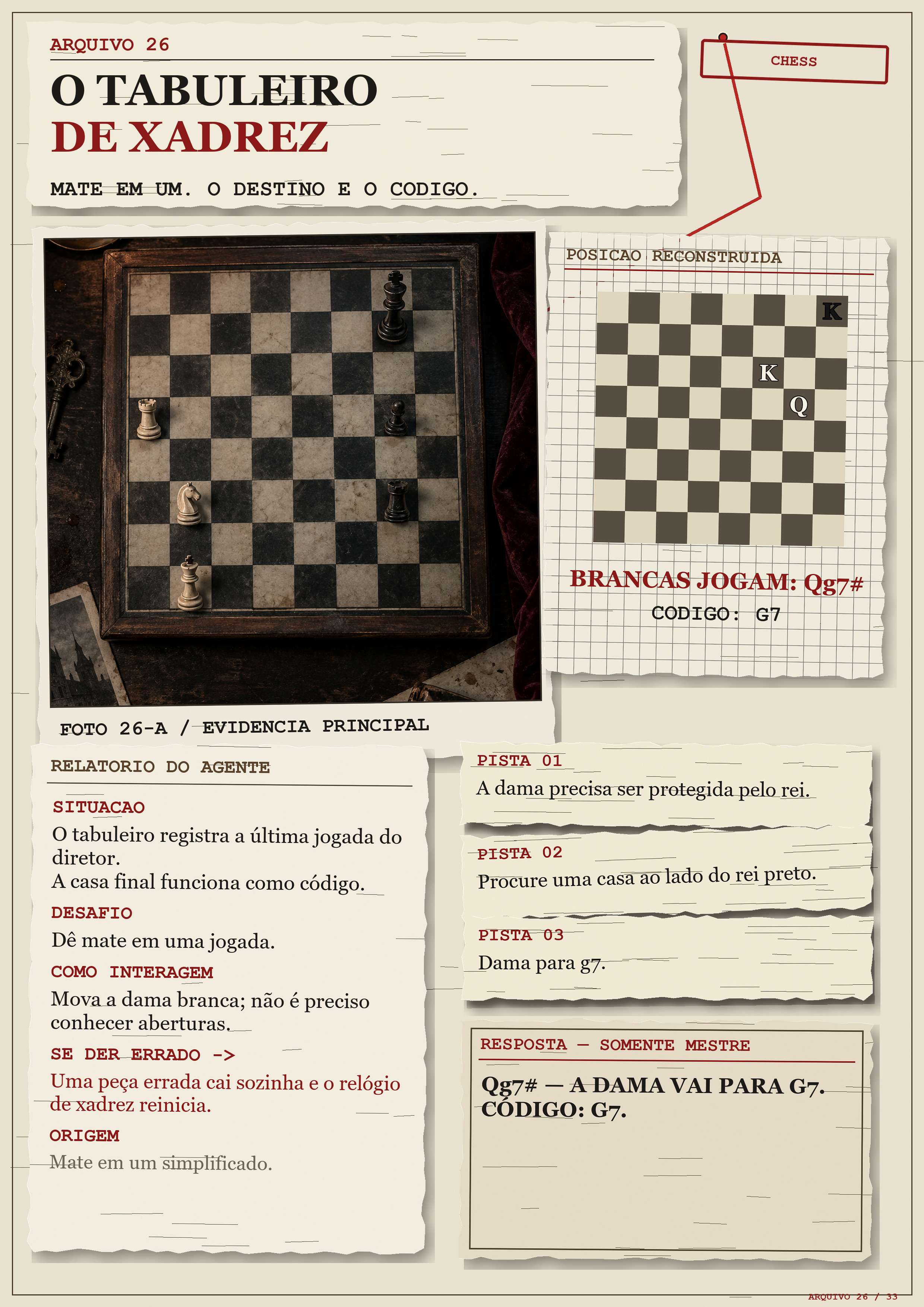 ARQUIVO 26

O TABULEIRO
DE XADREZ

MATE EM UM. O DESTINO E O CODIGO.

CHESS

POSICAO RECONSTRUIDA

K

K

Q

BRANCAS JOGAM: Qg7#

CODIGO: G7

FOTO 26-A / EVIDENCIA PRINCIPAL

RELATORIO DO AGENTE

SITUACAO

O tabuleiro registra a última jogada do diretor.
A casa final funciona como código.

DESAFIO

Dê mate em uma jogada.

COMO INTERAGEM

Mova a dama branca; não é preciso conhecer aberturas.

SE DER ERRADO ->

Uma peça errada cai sozinha e o relógio de xadrez reinicia.

ORIGEM

Mate em um simplificado.

PISTA 01

A dama precisa ser protegida pelo rei.

PISTA 02

Procure uma casa ao lado do rei preto.

PISTA 03

Dama para g7.

RESPOSTA — SOMENTE MESTRE

Qg7# — A DAMA VAI PARA G7.
CÓDIGO: G7.

ARQUIVO 26 / 33